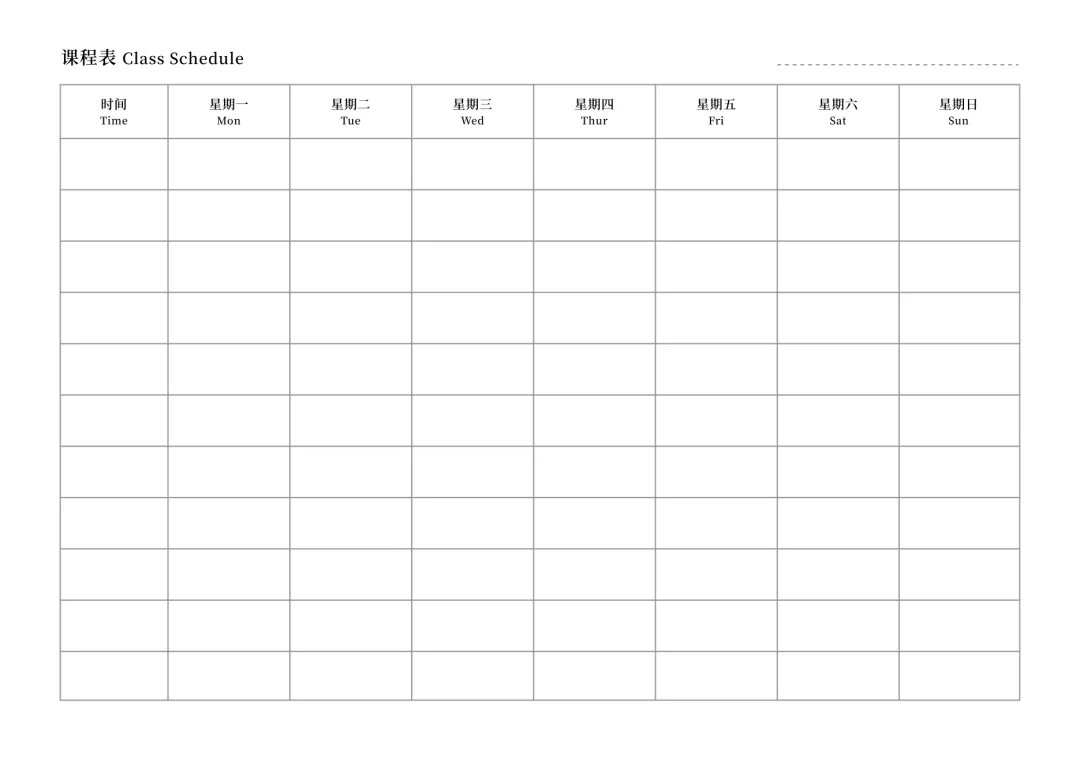 课程表 Class Schedule

| 时间 Time | 星期一 Mon | 星期二 Tue | 星期三 Wed | 星期四 Thur | 星期五 Fri | 星期六 Sat | 星期日 Sun |
|---|---|---|---|---|---|---|---|
| | | | | | | | |
| | | | | | | | |
| | | | | | | | |
| | | | | | | | |
| | | | | | | | |
| | | | | | | | |
| | | | | | | | |
| | | | | | | | |
| | | | | | | | |
| | | | | | | | |
| | | | | | | | |